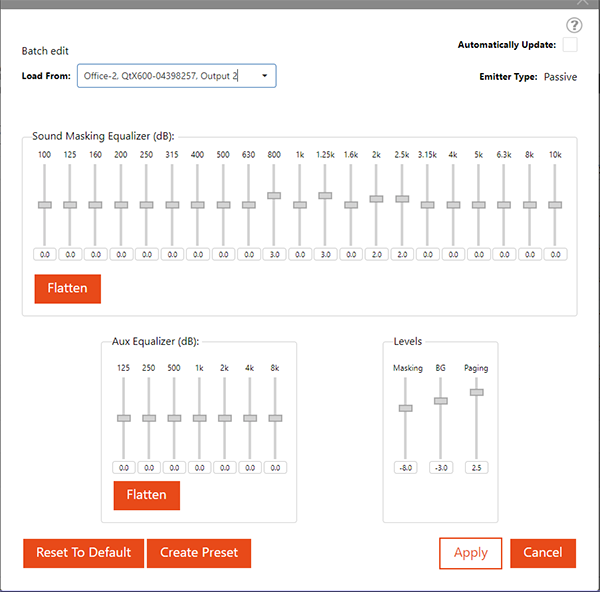 ?

Batch edit

Automatically Update:

Load From: Office-2, QtX600-04398257, Output 2

Emitter Type: Passive

Sound Masking Equalizer (dB):

| 100 | 125 | 160 | 200 | 250 | 315 | 400 | 500 | 630 | 800 | 1k | 1.25k | 1.6k | 2k | 2.5k | 3.15k | 4k | 5k | 6.3k | 8k | 10k |
|---|---|---|---|---|---|---|---|---|---|---|---|---|---|---|---|---|---|---|---|---|
| 0.0 | 0.0 | 0.0 | 0.0 | 0.0 | 0.0 | 0.0 | 0.0 | 0.0 | 3.0 | 0.0 | 3.0 | 0.0 | 2.0 | 2.0 | 0.0 | 0.0 | 0.0 | 0.0 | 0.0 | 0.0 |

Flatten

Aux Equalizer (dB):

| 125 | 250 | 500 | 1k | 2k | 4k | 8k |
|---|---|---|---|---|---|---|
| 0.0 | 0.0 | 0.0 | 0.0 | 0.0 | 0.0 | 0.0 |

Flatten

Levels

| Masking | BG | Paging |
|---|---|---|
| -8.0 | -3.0 | 2.5 |

Reset To Default

Create Preset

Apply

Cancel